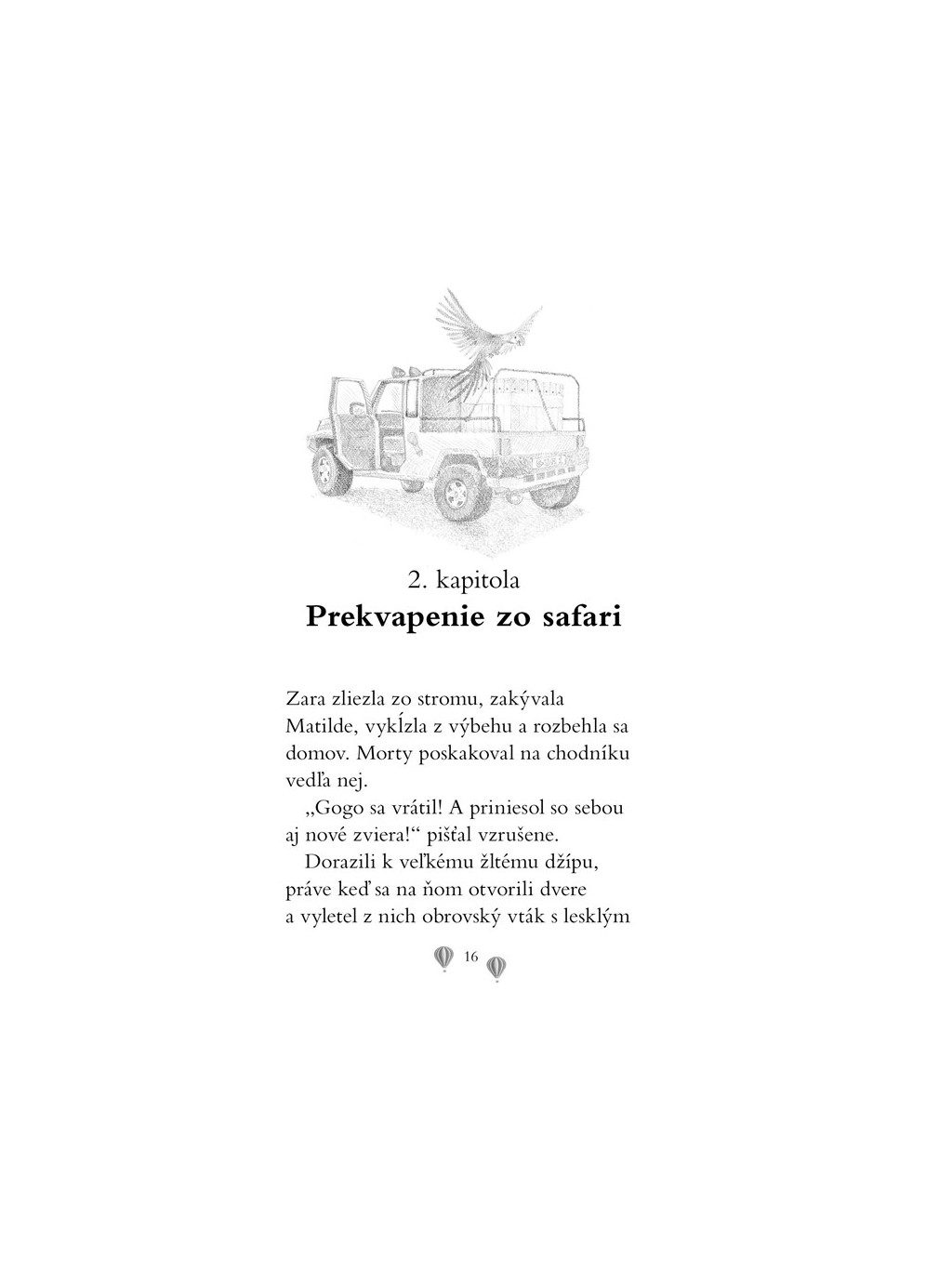 2. kapitola
Prekvapenie zo safari

Zara zliezla zo stromu, zakývala Matilde, vykĺzla z výbehu a rozbehla sa domov. Morty poskakoval na chodníku vedľa nej.

„Gogo sa vrátil! A priniesol so sebou aj nové zviera!“ pišťal vzrušene.

Dorazili k veľkému žltému džípu, práve keď sa na ňom otvorili dvere a vyletel z nich obrovský vták s lesklým

16